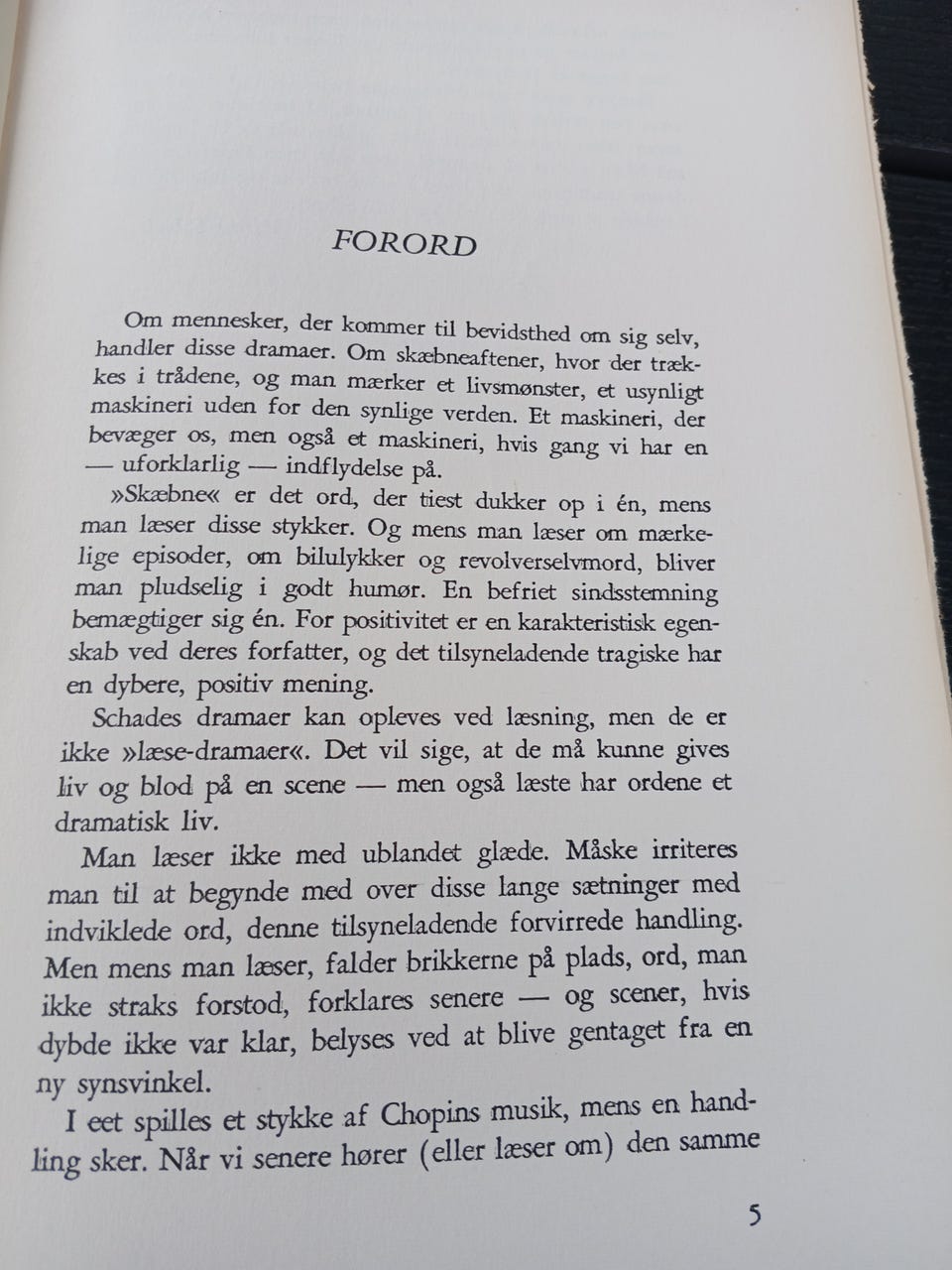 FORORD

Om mennesker, der kommer til bevidsthed om sig selv, handler disse dramaer. Om skæbneaftener, hvor der trækkes i trådene, og man mærker et livsmønster, et usynligt maskineri uden for den synlige verden. Et maskineri, der bevæger os, men også et maskineri, hvis gang vi har en — uforklarlig — indflydelse på.

»Skæbne« er det ord, der tiest dukker op i én, mens man læser disse stykker. Og mens man læser om mærkelige episoder, om bilulykker og revolverselvmord, bliver man pludselig i godt humør. En befriet sindsstemning bemægtiger sig én. For positivitet er en karakteristisk egenskab ved deres forfatter, og det tilsyneladende tragiske har en dybere, positiv mening.

Schades dramaer kan opleves ved læsning, men de er ikke »læse-dramaer«. Det vil sige, at de må kunne gives liv og blod på en scene — men også læste har ordene et dramatisk liv.

Man læser ikke med ublandet glæde. Måske irriteres man til at begynde med over disse lange sætninger med indviklede ord, denne tilsyneladende forvirrede handling. Men mens man læser, falder brikkerne på plads, ord, man ikke straks forstod, forklares senere — og scener, hvis dybde ikke var klar, belyses ved at blive gentaget fra en ny synsvinkel.

I eet spilles et stykke af Chopins musik, mens en handling sker. Når vi senere hører (eller læser om) den samme

5